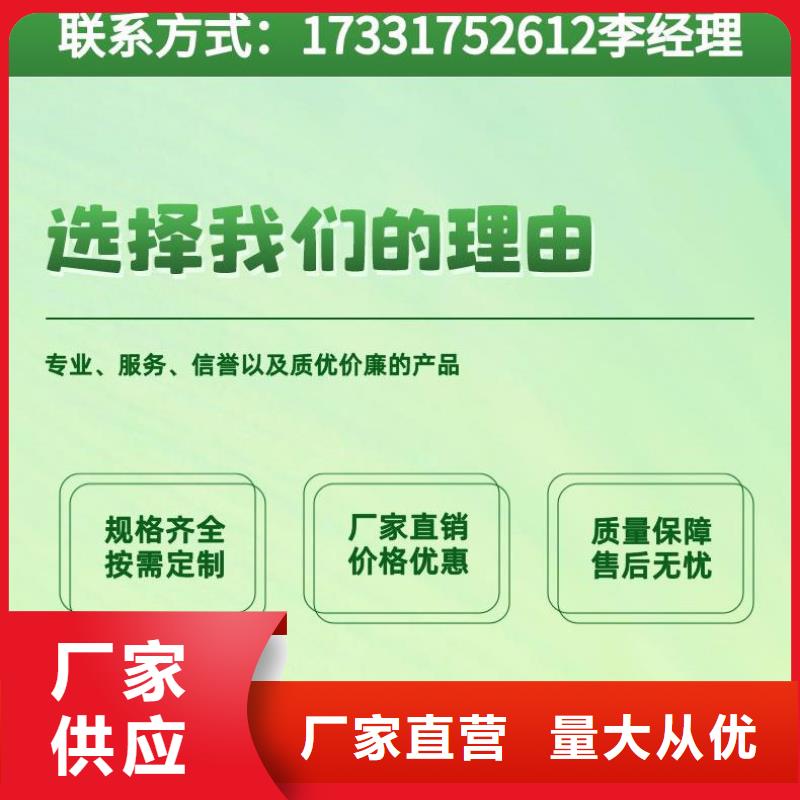 联系方式：17331752612李经理

选择我们的理由

专业、服务、信誉以及质优价廉的产品

规格齐全
按需定制

厂家直销
价格优惠

质量保障
售后无忧

厂家
供应

厂家直营 量大从优